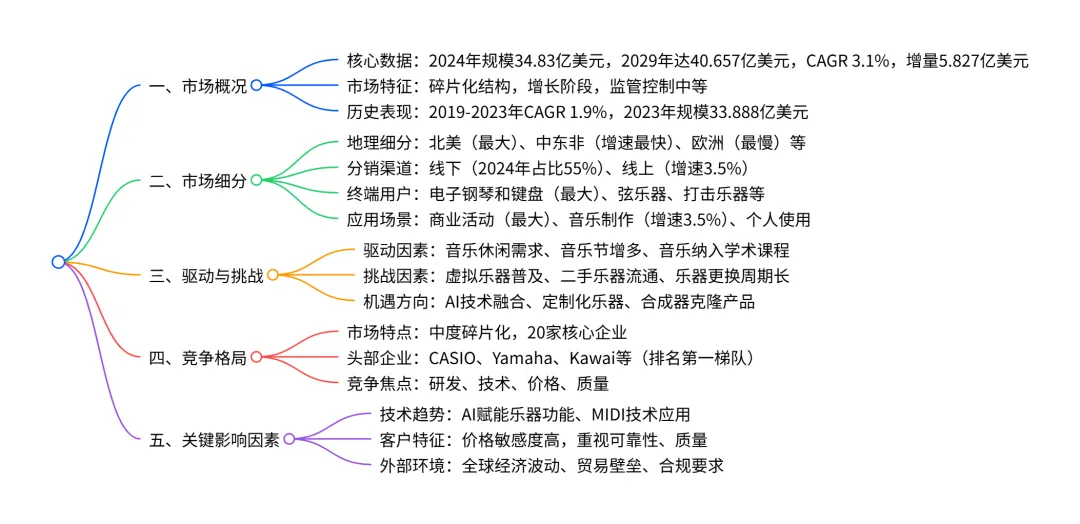 一、市场概况
核心数据：2024年规模34.83亿美元，2029年达40.657亿美元，CAGR 3.1%，增量5.827亿美元
市场特征：碎片化结构，增长阶段，监管控制中等
历史表现：2019-2023年CAGR 1.9%，2023年规模33.888亿美元

二、市场细分
地理细分：北美（最大）、中东非（增速最快）、欧洲（最慢）等
分销渠道：线下（2024年占比55%）、线上（增速3.5%）
终端用户：电子钢琴和键盘（最大）、弦乐器、打击乐器等
应用场景：商业活动（最大）、音乐制作（增速3.5%）、个人使用

三、驱动与挑战
驱动因素：音乐休闲需求、音乐节增多、音乐纳入学术课程
挑战因素：虚拟乐器普及、二手乐器流通、乐器更换周期长
机遇方向：AI技术融合、定制化乐器、合成器克隆产品

四、竞争格局
市场特点：中度碎片化，20家核心企业
头部企业：CASIO、Yamaha、Kawai等（排名第一梯队）
竞争焦点：研发、技术、价格、质量

五、关键影响因素
技术趋势：AI赋能乐器功能、MIDI技术应用
客户特征：价格敏感度高，重视可靠性、质量
外部环境：全球经济波动、贸易壁垒、合规要求